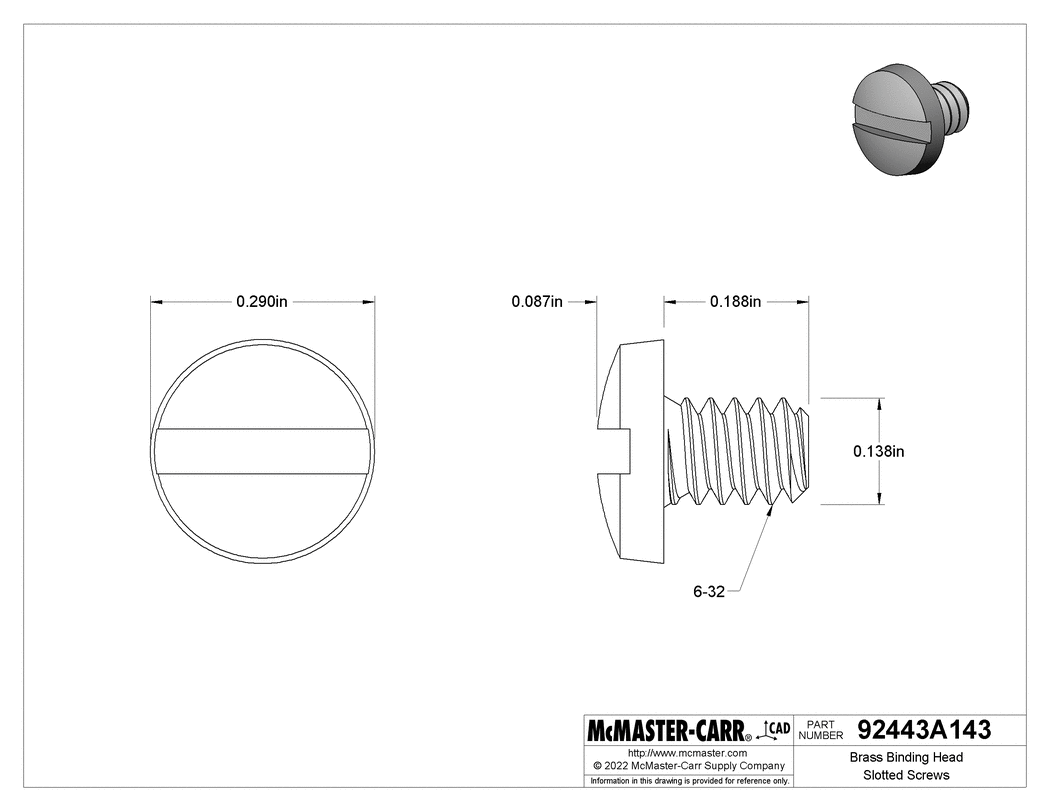 0.290in

0.087in

0.188in

0.138in

6-32

McMASTER-CARR® CAD

PART NUMBER 92443A143

http://www.mcmaster.com
© 2022 McMaster-Carr Supply Company

Information in this drawing is provided for reference only.

Brass Binding Head Slotted Screws